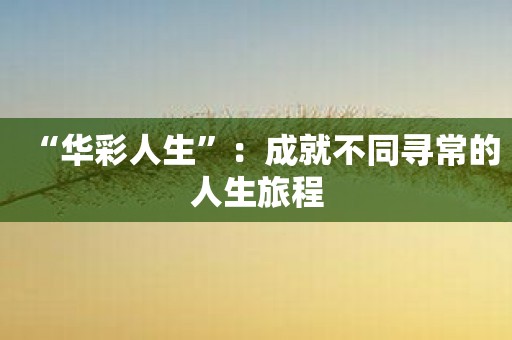 “华彩人生”：成就不同寻常的人生旅程